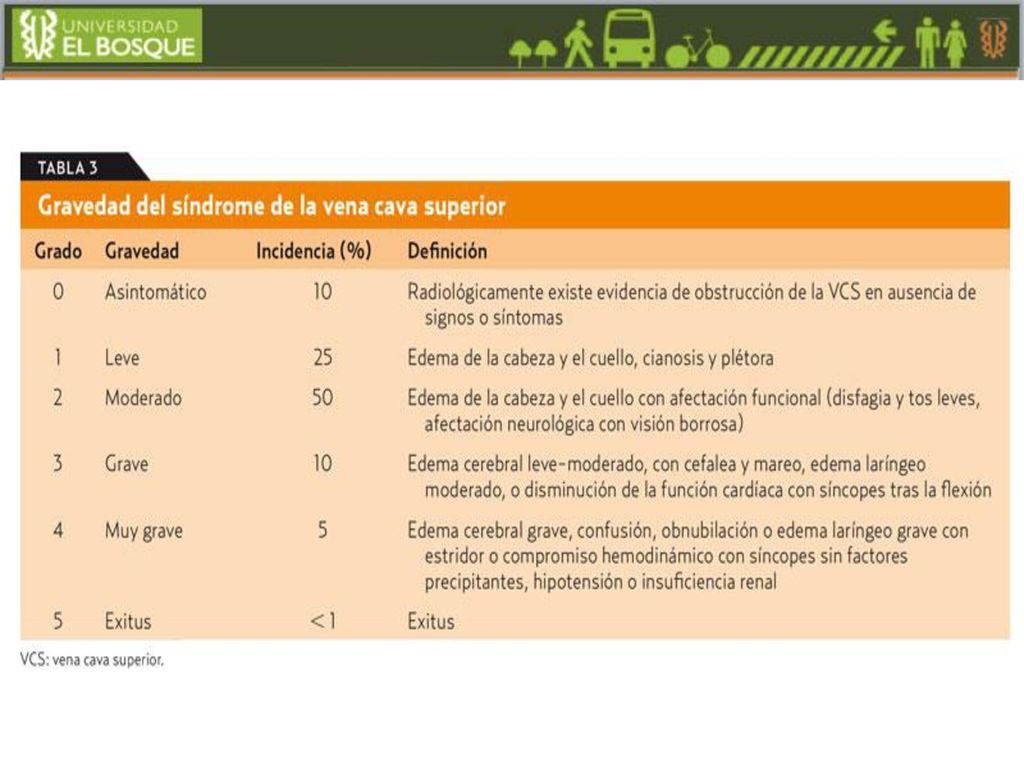 UNIVERSIDAD
EL BOSQUE

TABLA 3

Gravedad del síndrome de la vena cava superior

| Grado | Gravedad | Incidencia (%) | Definición |
|---|---|---|---|
| 0 | Asintomático | 10 | Radiológicamente existe evidencia de obstrucción de la VCS en ausencia de signos o síntomas |
| 1 | Leve | 25 | Edema de la cabeza y el cuello, cianosis y plétora |
| 2 | Moderado | 50 | Edema de la cabeza y el cuello con afectación funcional (disfagia y tos leves, afectación neurológica con visión borrosa) |
| 3 | Grave | 10 | Edema cerebral leve-moderado, con cefalea y mareo, edema laríngeo moderado, o disminución de la función cardíaca con síncopes tras la flexión |
| 4 | Muy grave | 5 | Edema cerebral grave, confusión, obnubilación o edema laríngeo grave con estridor o compromiso hemodinámico con síncopes sin factores precipitantes, hipotensión o insuficiencia renal |
| 5 | Exitus | < 1 | Exitus |

VCS: vena cava superior.